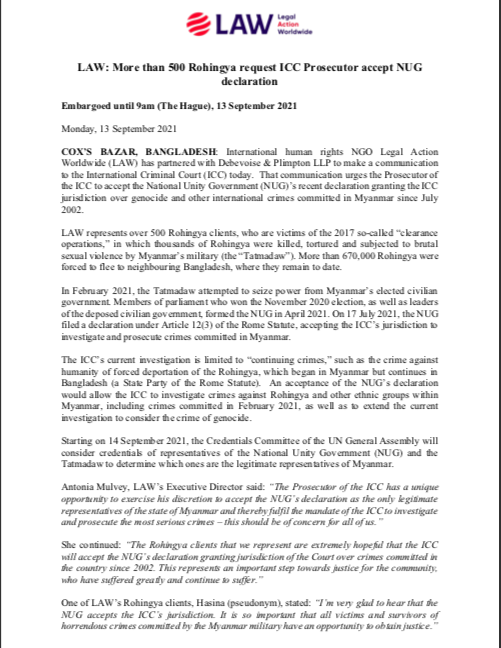 LAW Legal Action Worldwide

LAW: More than 500 Rohingya request ICC Prosecutor accept NUG declaration

Embargoed until 9am (The Hague), 13 September 2021

Monday, 13 September 2021

COX'S BAZAR, BANGLADESH: International human rights NGO Legal Action Worldwide (LAW) has partnered with Debevoise & Plimpton LLP to make a communication to the International Criminal Court (ICC) today. That communication urges the Prosecutor of the ICC to accept the National Unity Government (NUG)'s recent declaration granting the ICC jurisdiction over genocide and other international crimes committed in Myanmar since July 2002.

LAW represents over 500 Rohingya clients, who are victims of the 2017 so-called "clearance operations," in which thousands of Rohingya were killed, tortured and subjected to brutal sexual violence by Myanmar's military (the "Tatmadaw"). More than 670,000 Rohingya were forced to flee to neighbouring Bangladesh, where they remain to date.

In February 2021, the Tatmadaw attempted to seize power from Myanmar's elected civilian government. Members of parliament who won the November 2020 election, as well as leaders of the deposed civilian government, formed the NUG in April 2021. On 17 July 2021, the NUG filed a declaration under Article 12(3) of the Rome Statute, accepting the ICC's jurisdiction to investigate and prosecute crimes committed in Myanmar.

The ICC's current investigation is limited to "continuing crimes," such as the crime against humanity of forced deportation of the Rohingya, which began in Myanmar but continues in Bangladesh (a State Party of the Rome Statute). An acceptance of the NUG's declaration would allow the ICC to investigate crimes against Rohingya and other ethnic groups within Myanmar, including crimes committed in February 2021, as well as to extend the current investigation to consider the crime of genocide.

Starting on 14 September 2021, the Credentials Committee of the UN General Assembly will consider credentials of representatives of the National Unity Government (NUG) and the Tatmadaw to determine which ones are the legitimate representatives of Myanmar.

Antonia Mulvey, LAW's Executive Director said: "The Prosecutor of the ICC has a unique opportunity to exercise his discretion to accept the NUG's declaration as the only legitimate representatives of the state of Myanmar and thereby fulfil the mandate of the ICC to investigate and prosecute the most serious crimes – this should be of concern for all of us."

She continued: "The Rohingya clients that we represent are extremely hopeful that the ICC will accept the NUG's declaration granting jurisdiction of the Court over crimes committed in the country since 2002. This represents an important step towards justice for the community, who have suffered greatly and continue to suffer."

One of LAW's Rohingya clients, Hasina (pseudonym), stated: "I'm very glad to hear that the NUG accepts the ICC's jurisdiction. It is so important that all victims and survivors of horrendous crimes committed by the Myanmar military have an opportunity to obtain justice."